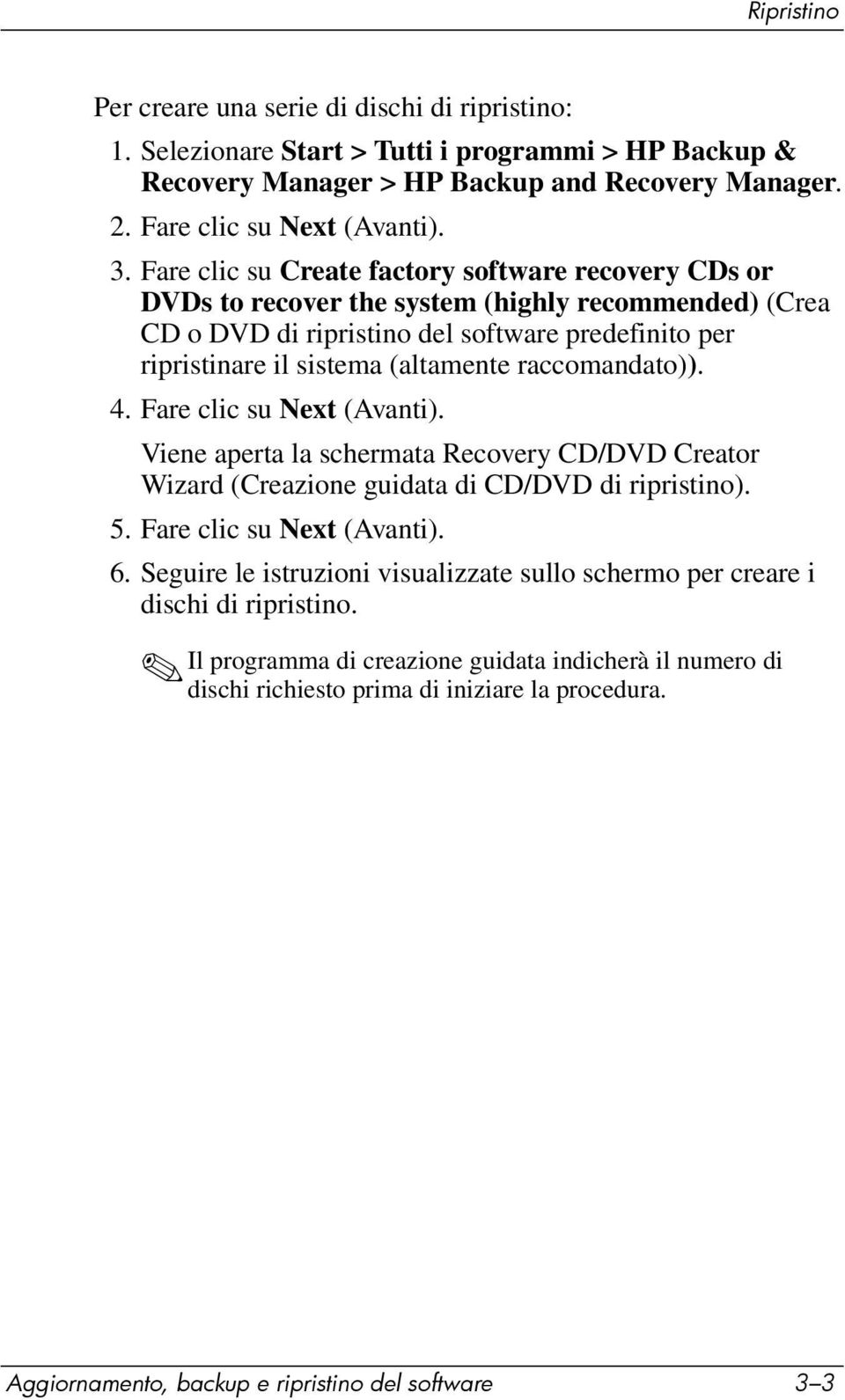 Ripristino

Per creare una serie di dischi di ripristino:

1. Selezionare Start > Tutti i programmi > HP Backup & Recovery Manager > HP Backup and Recovery Manager.
2. Fare clic su Next (Avanti).
3. Fare clic su Create factory software recovery CDs or DVDs to recover the system (highly recommended) (Crea CD o DVD di ripristino del software predefinito per ripristinare il sistema (altamente raccomandato)).
4. Fare clic su Next (Avanti).

Viene aperta la schermata Recovery CD/DVD Creator Wizard (Creazione guidata di CD/DVD di ripristino).

5. Fare clic su Next (Avanti).
6. Seguire le istruzioni visualizzate sullo schermo per creare i dischi di ripristino.

Il programma di creazione guidata indicherà il numero di dischi richiesto prima di iniziare la procedura.

Aggiornamento, backup e ripristino del software 3–3